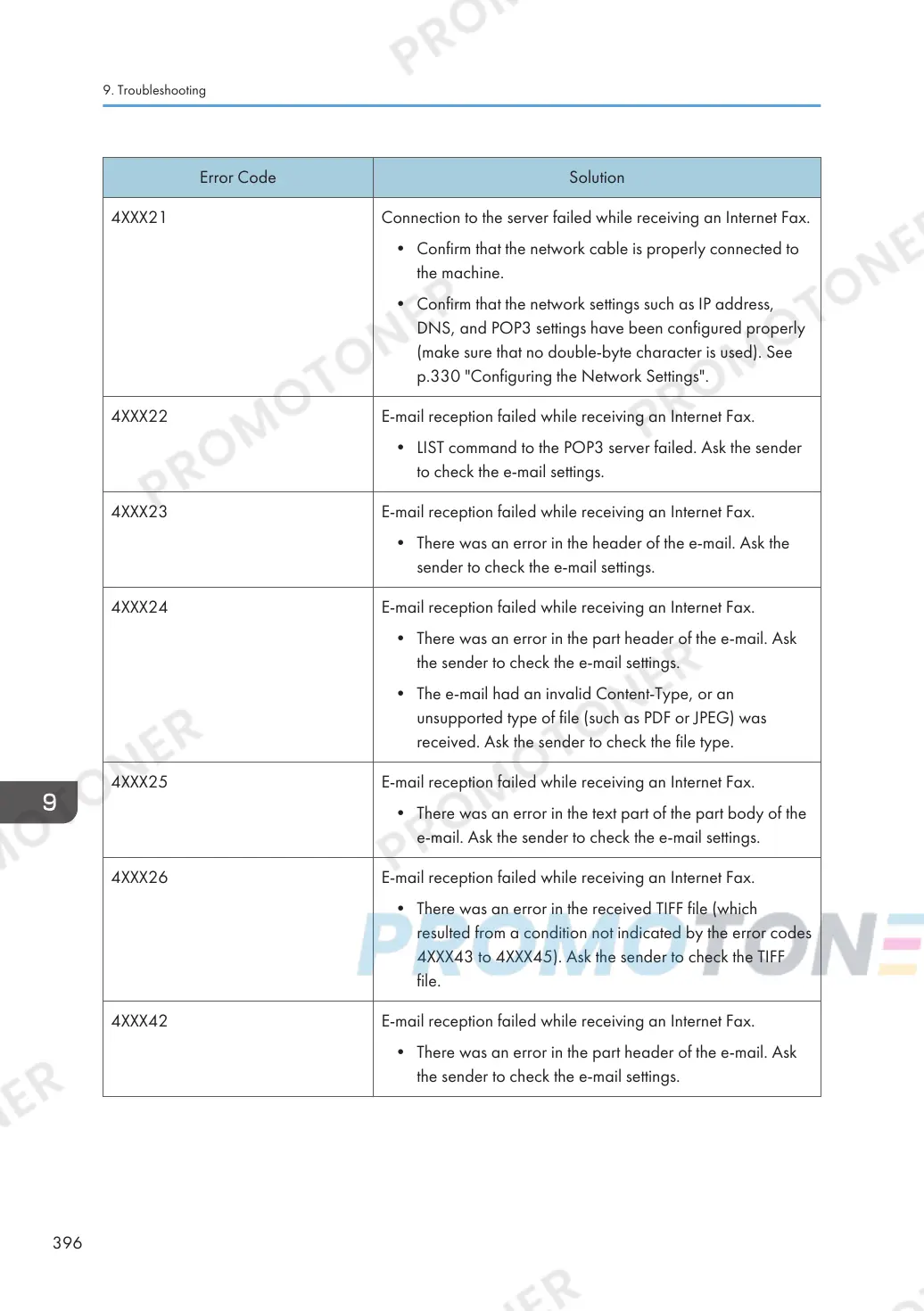 9. Troubleshooting

| Error Code | Solution |
|---|---|
| 4XXX21 | Connection to the server failed while receiving an Internet Fax. • Confirm that the network cable is properly connected to the machine. • Confirm that the network settings such as IP address, DNS, and POP3 settings have been configured properly (make sure that no double-byte character is used). See p.330 "Configuring the Network Settings". |
| 4XXX22 | E-mail reception failed while receiving an Internet Fax. • LIST command to the POP3 server failed. Ask the sender to check the e-mail settings. |
| 4XXX23 | E-mail reception failed while receiving an Internet Fax. • There was an error in the header of the e-mail. Ask the sender to check the e-mail settings. |
| 4XXX24 | E-mail reception failed while receiving an Internet Fax. • There was an error in the part header of the e-mail. Ask the sender to check the e-mail settings. • The e-mail had an invalid Content-Type, or an unsupported type of file (such as PDF or JPEG) was received. Ask the sender to check the file type. |
| 4XXX25 | E-mail reception failed while receiving an Internet Fax. • There was an error in the text part of the part body of the e-mail. Ask the sender to check the e-mail settings. |
| 4XXX26 | E-mail reception failed while receiving an Internet Fax. • There was an error in the received TIFF file (which resulted from a condition not indicated by the error codes 4XXX43 to 4XXX45). Ask the sender to check the TIFF file. |
| 4XXX42 | E-mail reception failed while receiving an Internet Fax. • There was an error in the part header of the e-mail. Ask the sender to check the e-mail settings. |

9

396

PROMOTONER